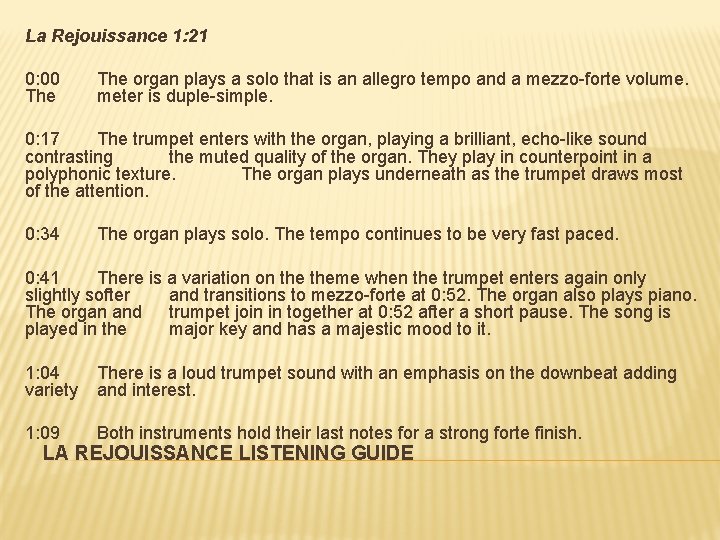 La Rejouissance 1:21

0:00 The organ plays a solo that is an allegro tempo and a mezzo-forte volume. The meter is duple-simple.

0:17 The trumpet enters with the organ, playing a brilliant, echo-like sound contrasting the muted quality of the organ. They play in counterpoint in a polyphonic texture. The organ plays underneath as the trumpet draws most of the attention.

0:34 The organ plays solo. The tempo continues to be very fast paced.

0:41 There is a variation on the theme when the trumpet enters again only slightly softer and transitions to mezzo-forte at 0:52. The organ also plays piano. The organ and trumpet join in together at 0:52 after a short pause. The song is played in the major key and has a majestic mood to it.

1:04 There is a loud trumpet sound with an emphasis on the downbeat adding variety and interest.

1:09 Both instruments hold their last notes for a strong forte finish.

LA REJOUISSANCE LISTENING GUIDE